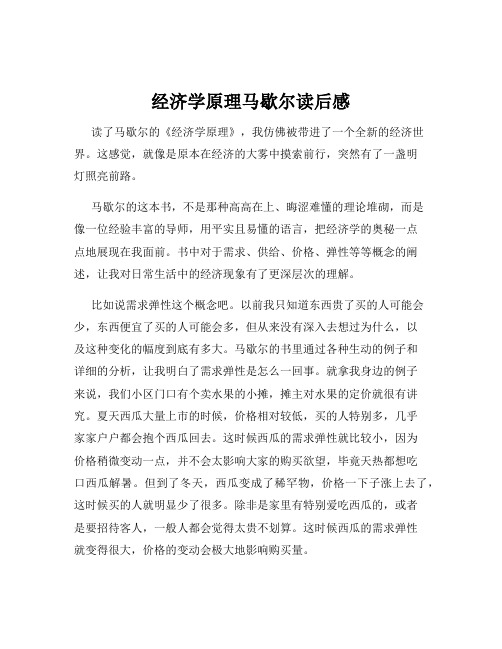 经济学原理马歇尔读后感

读了马歇尔的《经济学原理》，我仿佛被带进了一个全新的经济世界。这感觉，就像是原本在经济的大雾中摸索前行，突然有了一盏明灯照亮前路。

马歇尔的这本书，不是那种高高在上、晦涩难懂的理论堆砌，而是像一位经验丰富的导师，用平实且易懂的语言，把经济学的奥秘一点点地展现在我面前。书中对于需求、供给、价格、弹性等等概念的阐述，让我对日常生活中的经济现象有了更深层次的理解。

比如说需求弹性这个概念吧。以前我只知道东西贵了买的人可能会少，东西便宜了买的人可能会多，但从来没有深入去想过为什么，以及这种变化的幅度到底有多大。马歇尔的书里通过各种生动的例子和详细的分析，让我明白了需求弹性是怎么一回事。就拿我身边的例子来说，我们小区门口有个卖水果的小摊，摊主对水果的定价就很有讲究。夏天西瓜大量上市的时候，价格相对较低，买的人特别多，几乎家家户户都会抱个西瓜回去。这时候西瓜的需求弹性就比较小，因为价格稍微变动一点，并不会太影响大家的购买欲望，毕竟天热都想吃口西瓜解暑。但到了冬天，西瓜变成了稀罕物，价格一下子涨上去了，这时候买的人就明显少了很多。除非是家里有特别爱吃西瓜的，或者是要招待客人，一般人都会觉得太贵不划算。这时候西瓜的需求弹性就变得很大，价格的变动会极大地影响购买量。